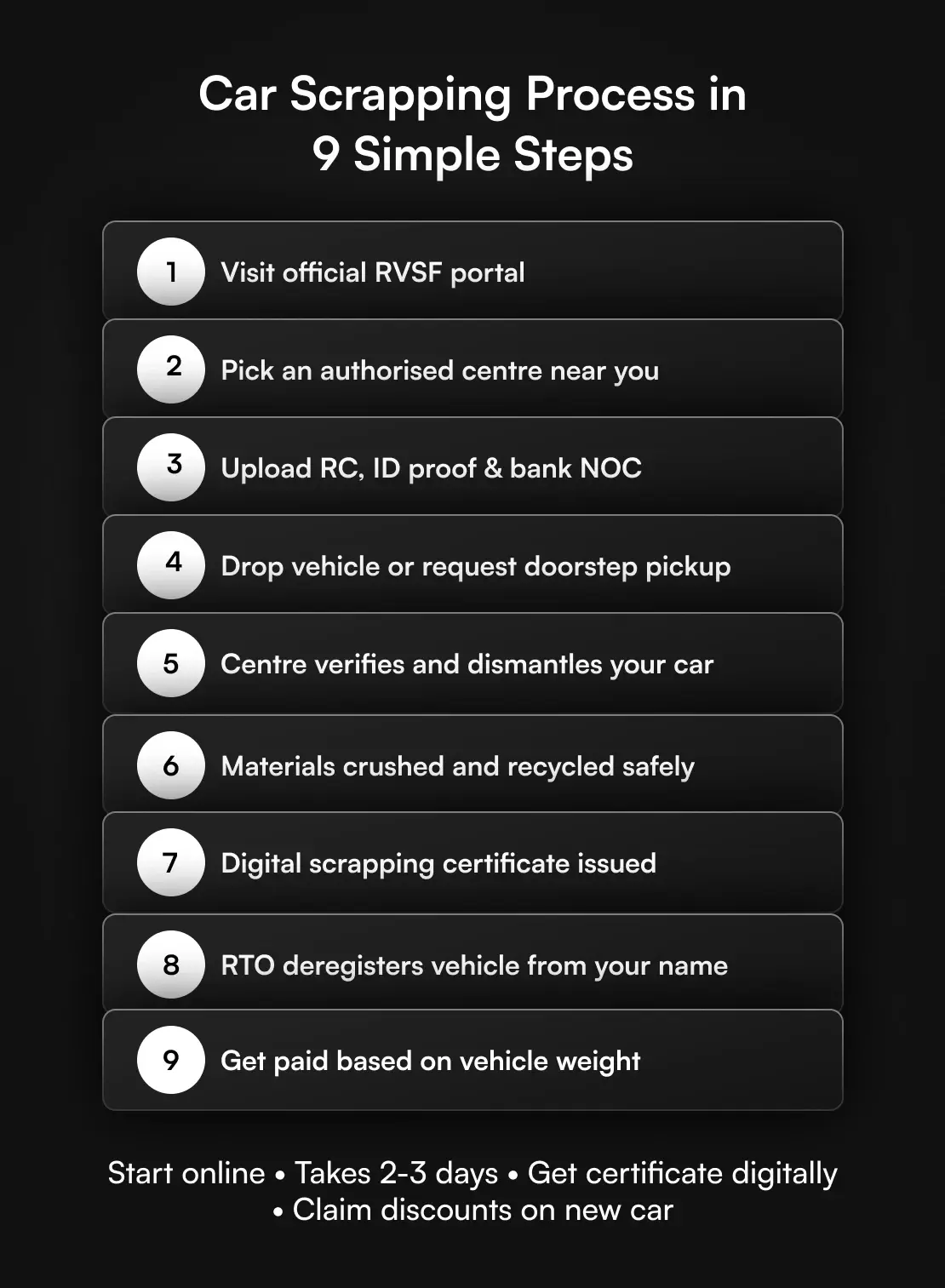 Car Scrapping Process in 9 Simple Steps

1 Visit official RVSF portal

2 Pick an authorised centre near you

3 Upload RC, ID proof & bank NOC

4 Drop vehicle or request doorstep pickup

5 Centre verifies and dismantles your car

6 Materials crushed and recycled safely

7 Digital scrapping certificate issued

8 RTO deregisters vehicle from your name

9 Get paid based on vehicle weight

Start online • Takes 2-3 days • Get certificate digitally • Claim discounts on new car